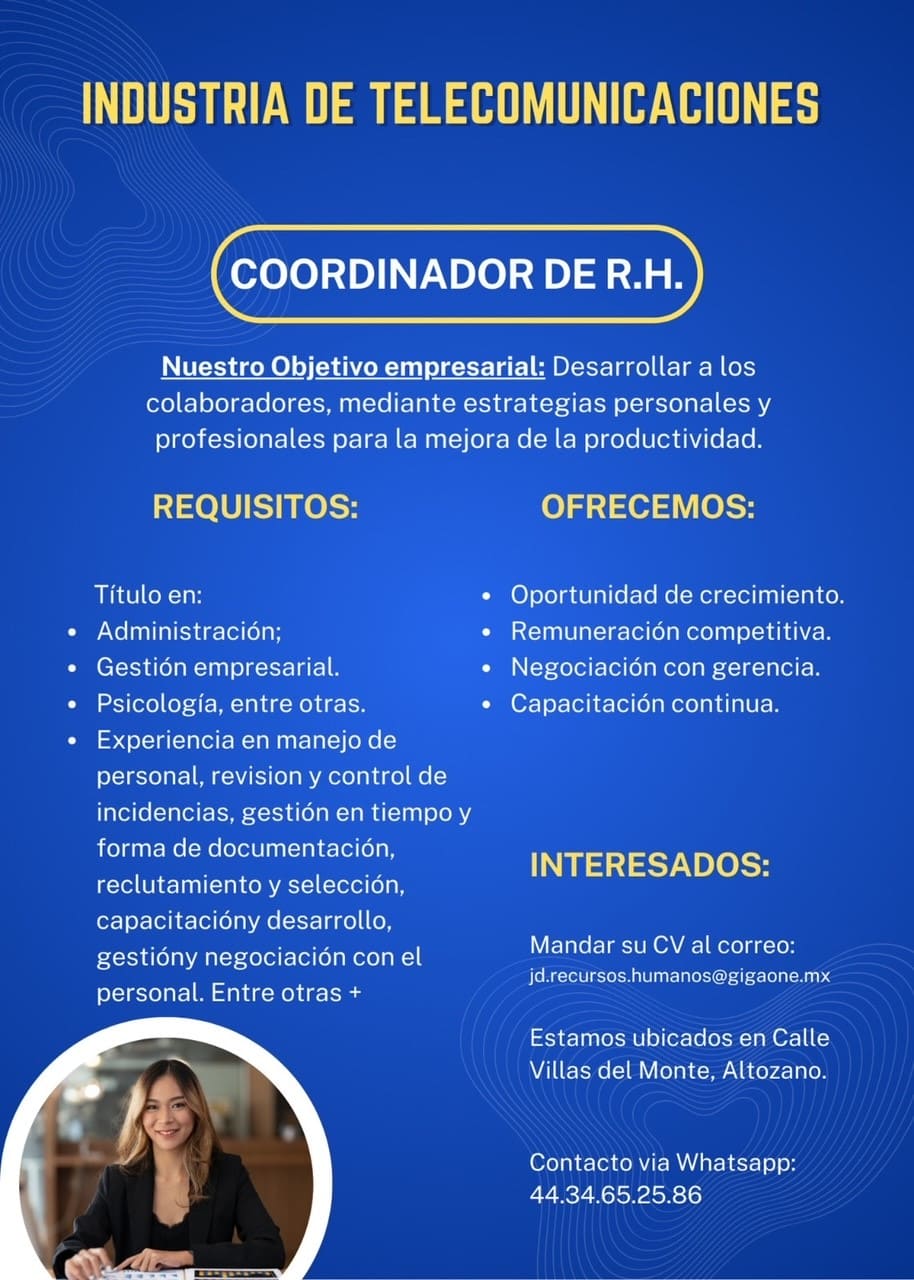 INDUSTRIA DE TELECOMUNICACIONES

COORDINADOR DE R.H.

Nuestro Objetivo empresarial: Desarrollar a los colaboradores, mediante estrategias personales y profesionales para la mejora de la productividad.

REQUISITOS:

Título en:
• Administración;
• Gestión empresarial.
• Psicología, entre otras.
• Experiencia en manejo de personal, revision y control de incidencias, gestión en tiempo y forma de documentación, reclutamiento y selección, capacitacióny desarrollo, gestióny negociación con el personal. Entre otras +

OFRECEMOS:

• Oportunidad de crecimiento.
• Remuneración competitiva.
• Negociación con gerencia.
• Capacitación continua.

INTERESADOS:

Mandar su CV al correo:
jd.recursos.humanos@gigaone.mx

Estamos ubicados en Calle Villas del Monte, Altozano.

Contacto via Whatsapp:
44.34.65.25.86